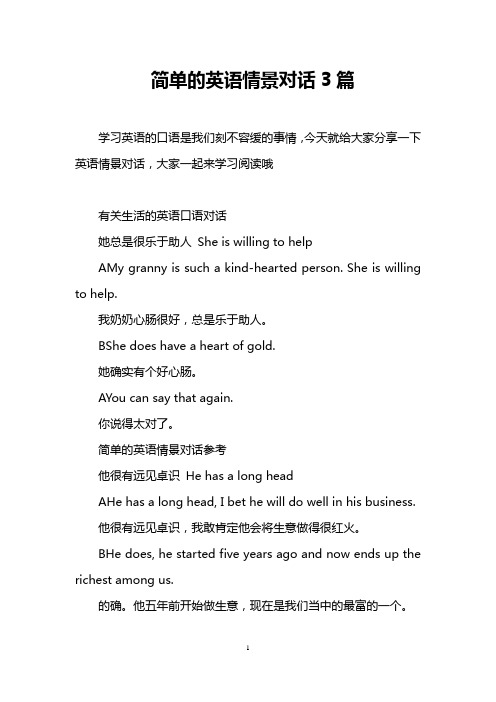 简单的英语情景对话 3 篇

学习英语的口语是我们刻不容缓的事情，今天就给大家分享一下英语情景对话，大家一起来学习阅读哦

有关生活的英语口语对话

她总是很乐于助人 She is willing to help

AMy granny is such a kind-hearted person. She is willing to help.

我奶奶心肠很好，总是乐于助人。

BShe does have a heart of gold.

她确实有个好心肠。

AYou can say that again.

你说得太对了。

简单的英语情景对话参考

他很有远见卓识 He has a long head

AHe has a long head, I bet he will do well in his business.

他很有远见卓识，我敢肯定他会将生意做得很红火。

BHe does, he started five years ago and now ends up the richest among us.

的确。他五年前开始做生意，现在是我们当中的最富的一个。

1